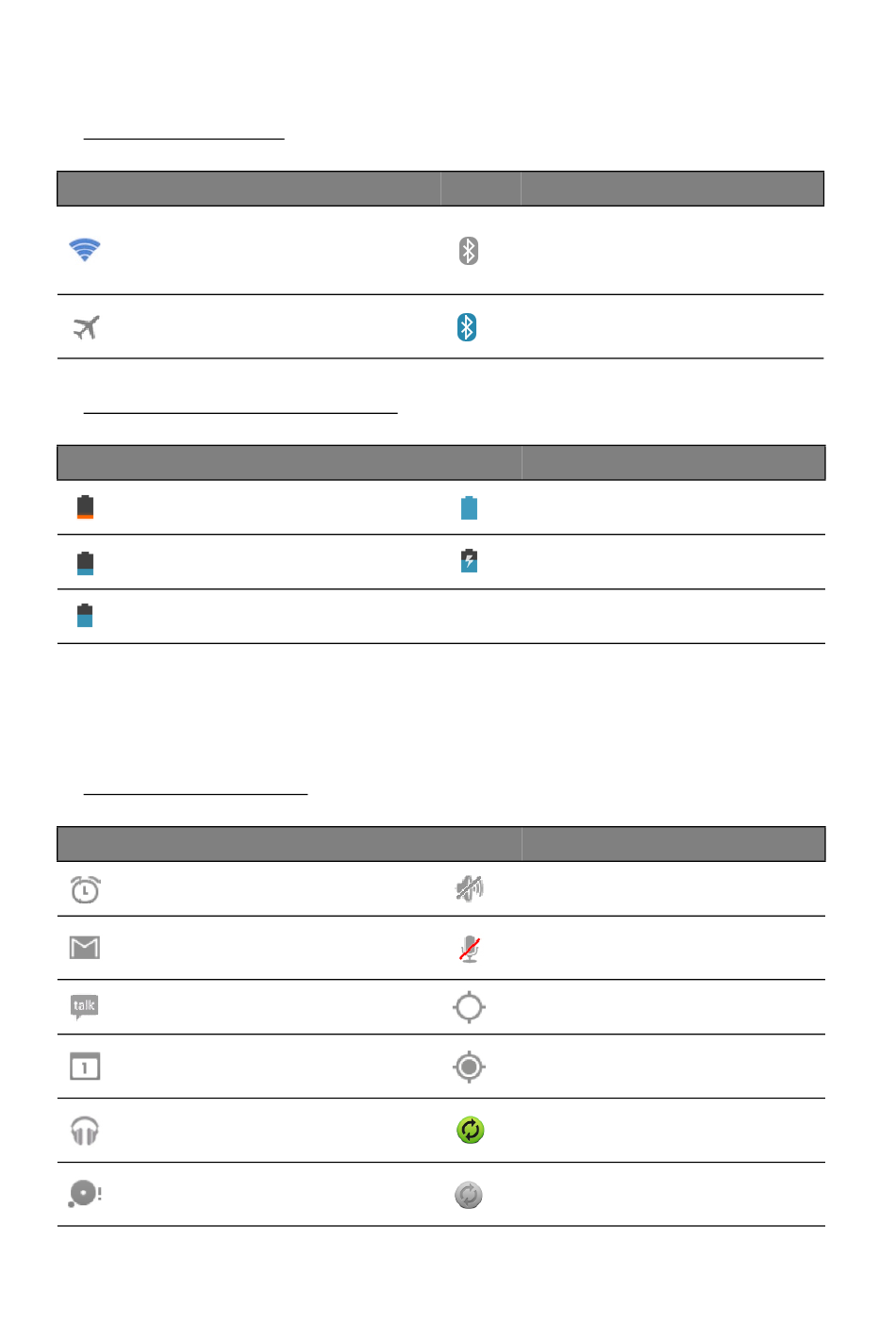 talk

1